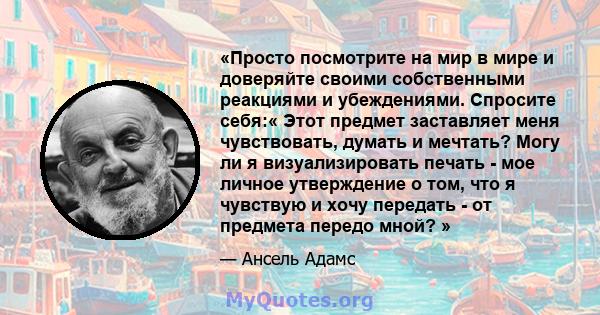 «Просто посмотрите на мир в мире и доверяйте своими собственными реакциями и убеждениями. Спросите себя:« Этот предмет заставляет меня чувствовать, думать и мечтать? Могу ли я визуализировать печать - мое личное утверждение о том, что я чувствую и хочу передать - от предмета передо мной? »

— Ансель Адамс

MyQuotes.org